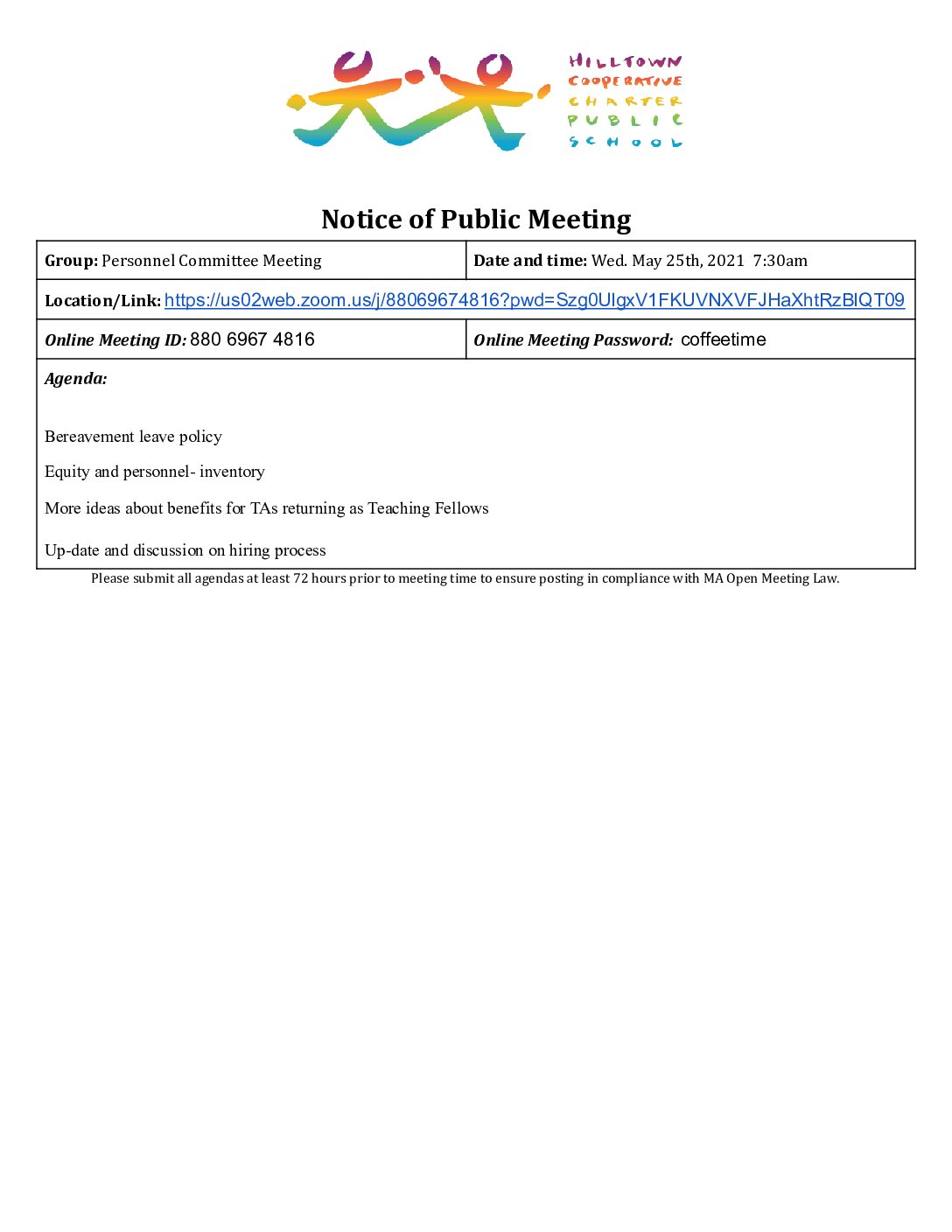 HILLTOWN COOPERATIVE CHARTER PUBLIC SCHOOL

Notice of Public Meeting

| Group: Personnel Committee Meeting | Date and time: Wed. May 25th, 2021 7:30am |
|---|---|
| Location/Link: https://us02web.zoom.us/j/88069674816?pwd=Szg0UlgxV1FKUVNXVFJHaXhtRzBlQT09 | |
| Online Meeting ID: 880 6967 4816 | Online Meeting Password: coffeetime |

Agenda:

Bereavement leave policy

Equity and personnel- inventory

More ideas about benefits for TAs returning as Teaching Fellows

Up-date and discussion on hiring process

Please submit all agendas at least 72 hours prior to meeting time to ensure posting in compliance with MA Open Meeting Law.